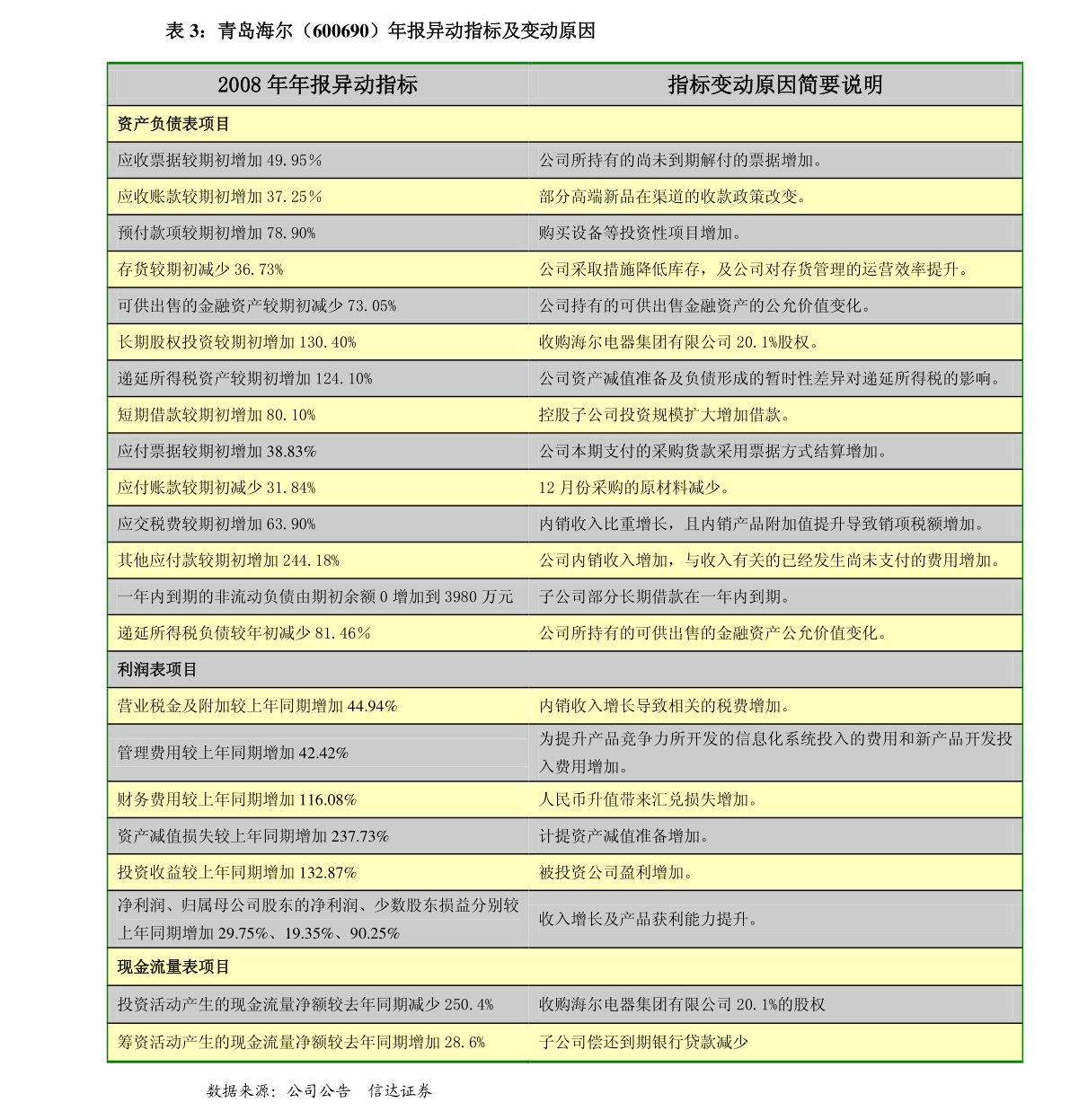 表 3：青岛海尔（600690）年报异动指标及变动原因

| 2008 年年报异动指标 | 指标变动原因简要说明 |
|---|---|
| 资产负债表项目 | |
| 应收票据较期初增加 49.95% | 公司所持有的尚未到期解付的票据增加。 |
| 应收账款较期初增加 37.25% | 部分高端新品在渠道的收款政策改变。 |
| 预付款项较期初增加 78.90% | 购买设备等投资性项目增加。 |
| 存货较期初减少 36.73% | 公司采取措施降低库存，及公司对存货管理的运营效率提升。 |
| 可供出售的金融资产较期初减少 73.05% | 公司持有的可供出售金融资产的公允价值变化。 |
| 长期股权投资较期初增加 130.40% | 收购海尔电器集团有限公司 20.1%股权。 |
| 递延所得税资产较期初增加 124.10% | 公司资产减值准备及负债形成的暂时性差异对递延所得税的影响。 |
| 短期借款较期初增加 80.10% | 控股子公司投资规模扩大增加借款。 |
| 应付票据较期初增加 38.83% | 公司本期支付的采购货款采用票据方式结算增加。 |
| 应付账款较期初减少 31.84% | 12 月份采购的原材料减少。 |
| 应交税费较期初增加 63.90% | 内销收入比重增长，且内销产品附加值提升导致销项税额增加。 |
| 其他应付款较期初增加 244.18% | 公司内销收入增加，与收入有关的已经发生尚未支付的费用增加。 |
| 一年内到期的非流动负债由期初余额 0 增加到 3980 万元 | 子公司部分长期借款在一年内到期。 |
| 递延所得税负债较年初减少 81.46% | 公司所持有的可供出售的金融资产公允价值变化。 |
| 利润表项目 | |
| 营业税金及附加较上年同期增加 44.94% | 内销收入增长导致相关的税费增加。 |
| 管理费用较上年同期增加 42.42% | 为提升产品竞争力所开发的信息化系统投入的费用和新产品开发投入费用增加。 |
| 财务费用较上年同期增加 116.08% | 人民币升值带来汇兑损失增加。 |
| 资产减值损失较上年同期增加 237.73% | 计提资产减值准备增加。 |
| 投资收益较上年同期增加 132.87% | 被投资公司盈利增加。 |
| 净利润、归属母公司股东的净利润、少数股东损益分别较上年同期增加 29.75%、19.35%、90.25% | 收入增长及产品获利能力提升。 |
| 现金流量表项目 | |
| 投资活动产生的现金流量净额较去年同期减少 250.4% | 收购海尔电器集团有限公司 20.1%的股权 |
| 筹资活动产生的现金流量净额较去年同期增加 28.6% | 子公司偿还到期银行贷款减少 |

数据来源：公司公告 信达证券